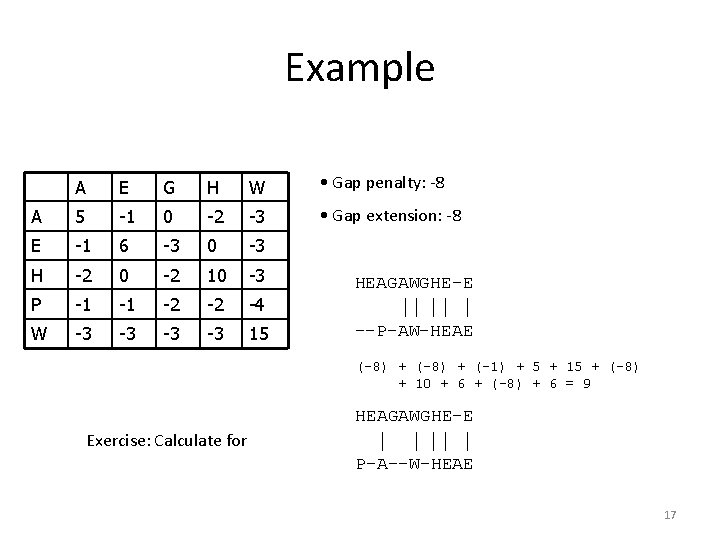 Example

| | A | E | G | H | W |
|---|---|---|---|---|---|
| A | 5 | -1 | 0 | -2 | -3 |
| E | -1 | 6 | -3 | 0 | -3 |
| H | -2 | 0 | -2 | 10 | -3 |
| P | -1 | -1 | -2 | -2 | -4 |
| W | -3 | -3 | -3 | -3 | 15 |

• Gap penalty: -8

• Gap extension: -8

HEAGAWGHE-E
|| || |
--P-AW-HEAE

(-8) + (-8) + (-1) + 5 + 15 + (-8) + 10 + 6 + (-8) + 6 = 9

Exercise: Calculate for

HEAGAWGHE-E
| | || |
P-A--W-HEAE

17